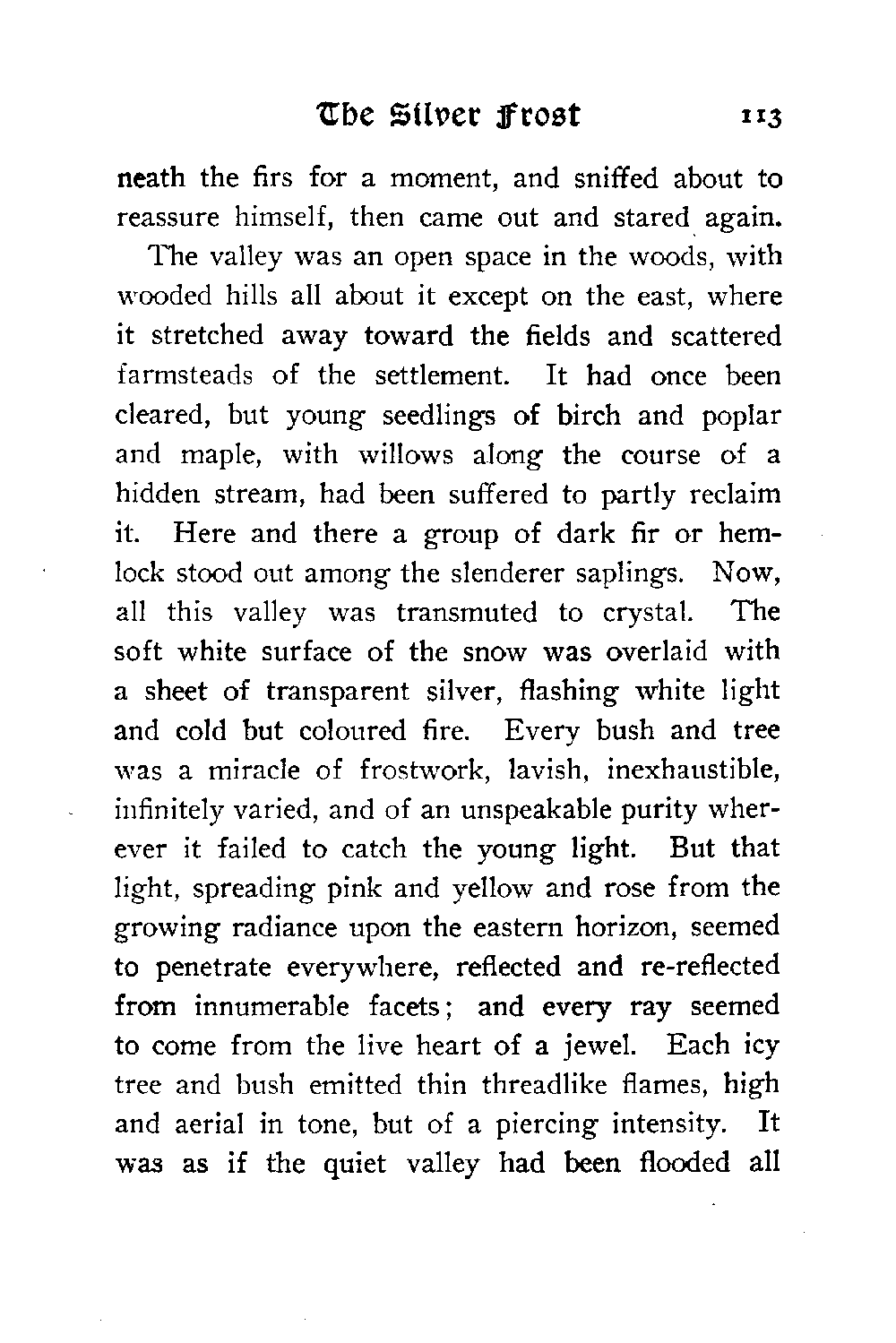 The Silver Frost 113

neath the firs for a moment, and sniffed about to reassure himself, then came out and stared again.

The valley was an open space in the woods, with wooded hills all about it except on the east, where it stretched away toward the fields and scattered farmsteads of the settlement. It had once been cleared, but young seedlings of birch and poplar and maple, with willows along the course of a hidden stream, had been suffered to partly reclaim it. Here and there a group of dark fir or hemlock stood out among the slenderer saplings. Now, all this valley was transmuted to crystal. The soft white surface of the snow was overlaid with a sheet of transparent silver, flashing white light and cold but coloured fire. Every bush and tree was a miracle of frostwork, lavish, inexhaustible, infinitely varied, and of an unspeakable purity wherever it failed to catch the young light. But that light, spreading pink and yellow and rose from the growing radiance upon the eastern horizon, seemed to penetrate everywhere, reflected and re-reflected from innumerable facets; and every ray seemed to come from the live heart of a jewel. Each icy tree and bush emitted thin threadlike flames, high and aerial in tone, but of a piercing intensity. It was as if the quiet valley had been flooded all